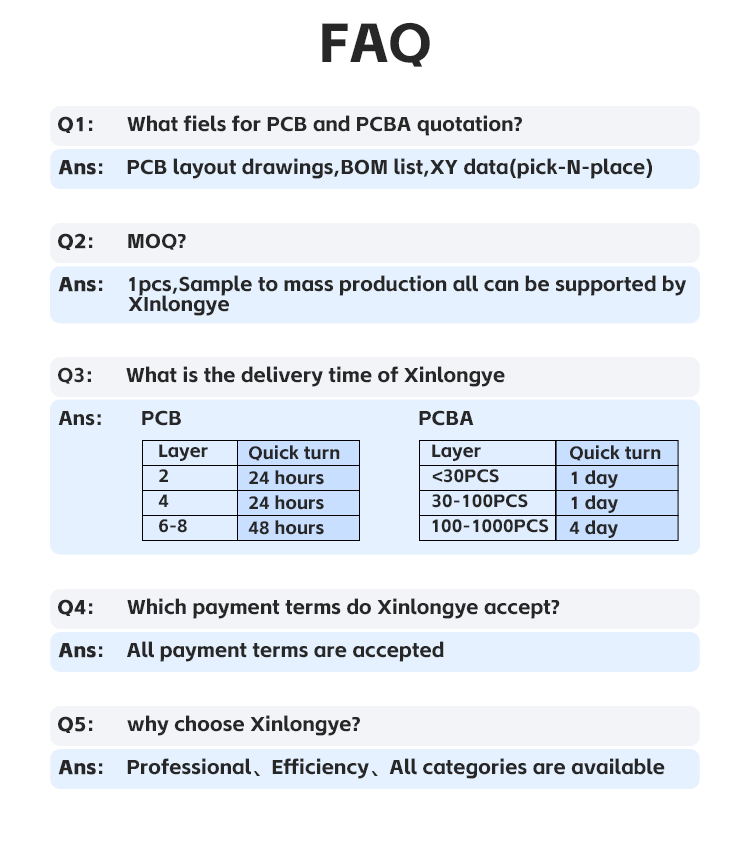 FAQ

Q1: What fiels for PCB and PCBA quotation?

Ans: PCB layout drawings,BOM list,XY data(pick-N-place)

Q2: MOQ?

Ans: 1pcs,Sample to mass production all can be supported by XInlongye

Q3: What is the delivery time of Xinlongye

Ans: PCB

| Layer | Quick turn |
|---|---|
| 2 | 24 hours |
| 4 | 24 hours |
| 6-8 | 48 hours |

PCBA

| Layer | Quick turn |
|---|---|
| <30PCS | 1 day |
| 30-100PCS | 1 day |
| 100-1000PCS | 4 day |

Q4: Which payment terms do Xinlongye accept?

Ans: All payment terms are accepted

Q5: why choose Xinlongye?

Ans: Professional、Efficiency、All categories are available